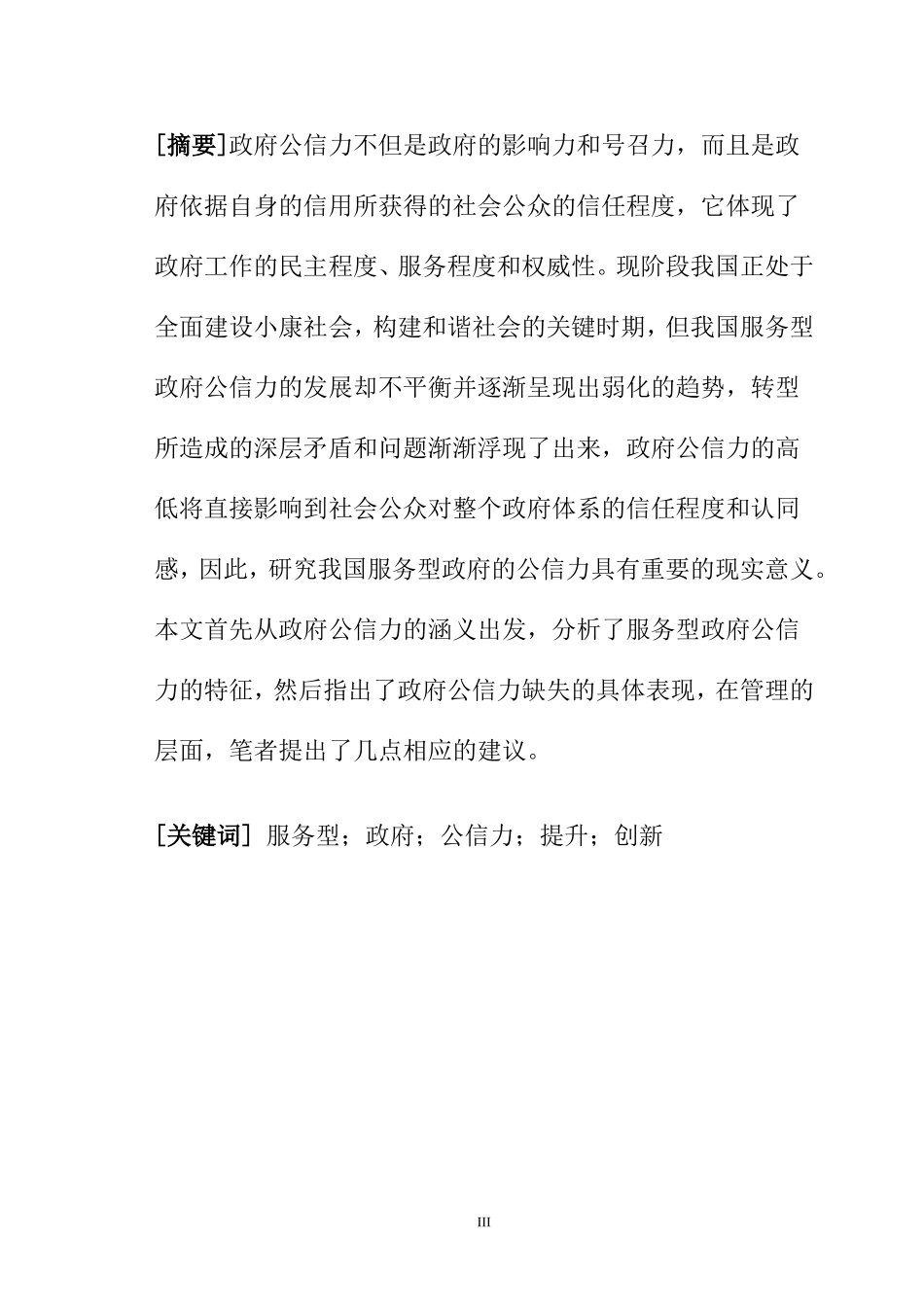 [摘要]政府公信力不但是政府的影响力和号召力，而且是政府依据自身的信用所获得的社会公众的信任程度，它体现了政府工作的民主程度、服务程度和权威性。现阶段我国正处于全面建设小康社会，构建和谐社会的关键时期，但我国服务型政府公信力的发展却不平衡并逐渐呈现出弱化的趋势，转型所造成的深层矛盾和问题渐渐浮现了出来，政府公信力的高低将直接影响到社会公众对整个政府体系的信任程度和认同感，因此，研究我国服务型政府的公信力具有重要的现实意义。本文首先从政府公信力的涵义出发，分析了服务型政府公信力的特征，然后指出了政府公信力缺失的具体表现，在管理的层面，笔者提出了几点相应的建议。

[关键词] 服务型；政府；公信力；提升；创新

III